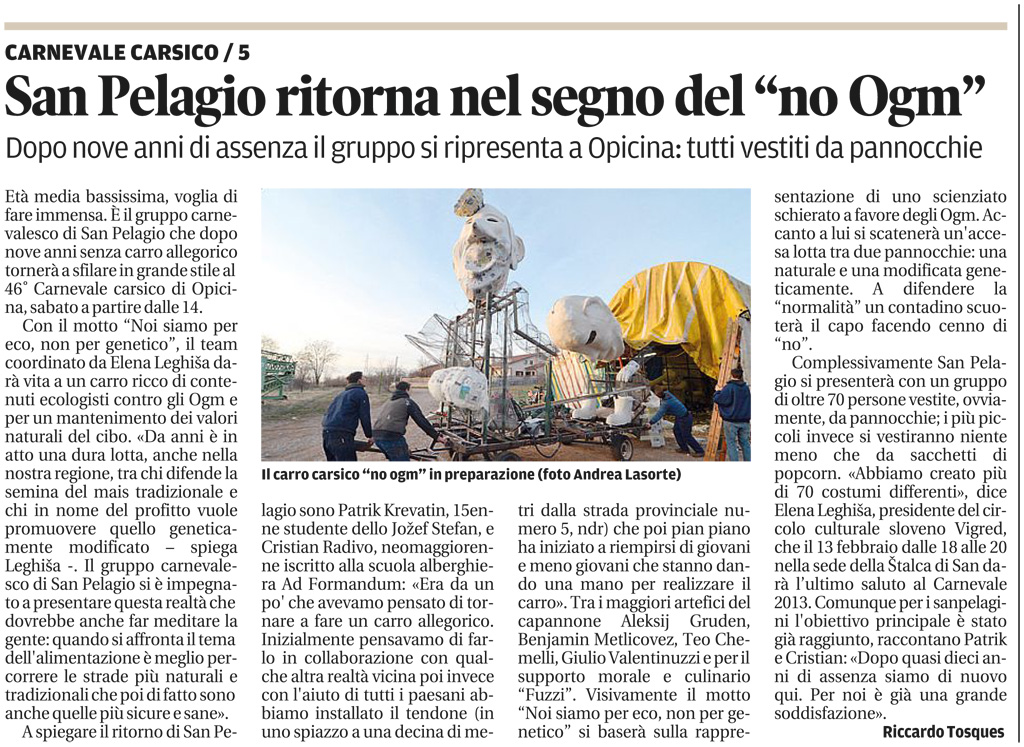 CARNEVALE CARSICO / 5

San Pelagio ritorna nel segno del “no Ogm”

Dopo nove anni di assenza il gruppo si ripresenta a Opicina: tutti vestiti da pannocchie

Età media bassissima, voglia di fare immensa. È il gruppo carnevalesco di San Pelagio che dopo nove anni senza carro allegorico tornerà a sfilare in grande stile al 46° Carnevale carsico di Opicina, sabato a partire dalle 14.

Con il motto “Noi siamo per eco, non per genetico”, il team coordinato da Elena Leghiša darà vita a un carro ricco di contenuti ecologisti contro gli Ogm e per un mantenimento dei valori naturali del cibo. «Da anni è in atto una dura lotta, anche nella nostra regione, tra chi difende la semina del mais tradizionale e chi in nome del profitto vuole promuovere quello geneticamente modificato – spiega Leghiša -. Il gruppo carnevalesco di San Pelagio si è impegnato a presentare questa realtà che dovrebbe anche far meditare la gente: quando si affronta il tema dell'alimentazione è meglio percorrere le strade più naturali e tradizionali che poi di fatto sono anche quelle più sicure e sane».

A spiegare il ritorno di San Pelagio sono Patrik Krevatin, 15enne studente dello Jožef Stefan, e Cristian Radivo, neomaggiorenne iscritto alla scuola alberghiera Ad Formandum: «Era da un po' che avevamo pensato di tornare a fare un carro allegorico. Inizialmente pensavamo di farlo in collaborazione con qualche altra realtà vicina poi invece con l'aiuto di tutti i paesani abbiamo installato il tendone (in uno spiazzo a una decina di metri dalla strada provinciale numero 5, ndr) che poi pian piano ha iniziato a riempirsi di giovani e meno giovani che stanno dando una mano per realizzare il carro». Tra i maggiori artefici del capannone Aleksij Gruden, Benjamin Metlicovez, Teo Chemelli, Giulio Valentinuzzi e per il supporto morale e culinario “Fuzzi”. Visivamente il motto “Noi siamo per eco, non per genetico” si baserà sulla rappresentazione di uno scienziato schierato a favore degli Ogm. Accanto a lui si scatenerà un'accesa lotta tra due pannocchie: una naturale e una modificata geneticamente. A difendere la “normalità” un contadino scuoterà il capo facendo cenno di “no”.

Complessivamente San Pelagio si presenterà con un gruppo di oltre 70 persone vestite, ovviamente, da pannocchie; i più piccoli invece si vestiranno niente meno che da sacchetti di popcorn. «Abbiamo creato più di 70 costumi differenti», dice Elena Leghiša, presidente del circolo culturale sloveno Vigred, che il 13 febbraio dalle 18 alle 20 nella sede della Štalca di San darà l'ultimo saluto al Carnevale 2013. Comunque per i sanpelagini l'obiettivo principale è stato già raggiunto, raccontano Patrik e Cristian: «Dopo quasi dieci anni di assenza siamo di nuovo qui. Per noi è già una grande soddisfazione».

Riccardo Tosques

Il carro carsico “no ogm” in preparazione (foto Andrea Lasorte)